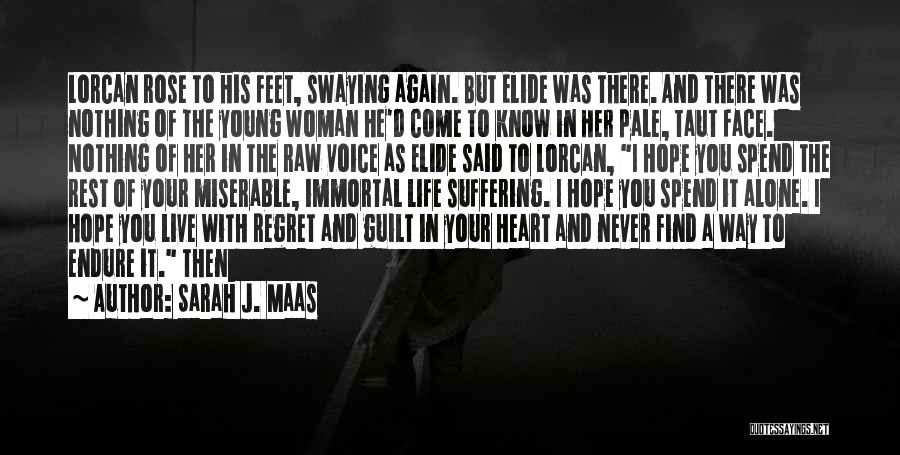 LORCAN ROSE TO HIS FEET, SWAYING AGAIN. BUT ELIDE WAS THERE. AND THERE WAS NOTHING OF THE YOUNG WOMAN HE'D COME TO KNOW IN HER PALE, TAUT FACE. NOTHING OF HER IN THE RAW VOICE AS ELIDE SAID TO LORCAN, "I HOPE YOU SPEND THE REST OF YOUR MISERABLE, IMMORTAL LIFE SUFFERING. I HOPE YOU SPEND IT ALONE. I HOPE YOU LIVE WITH REGRET AND GUILT IN YOUR HEART AND NEVER FIND A WAY TO ENDURE IT." THEN

~ AUTHOR: SARAH J. MAAS

QUOTESSAYINGS.NET